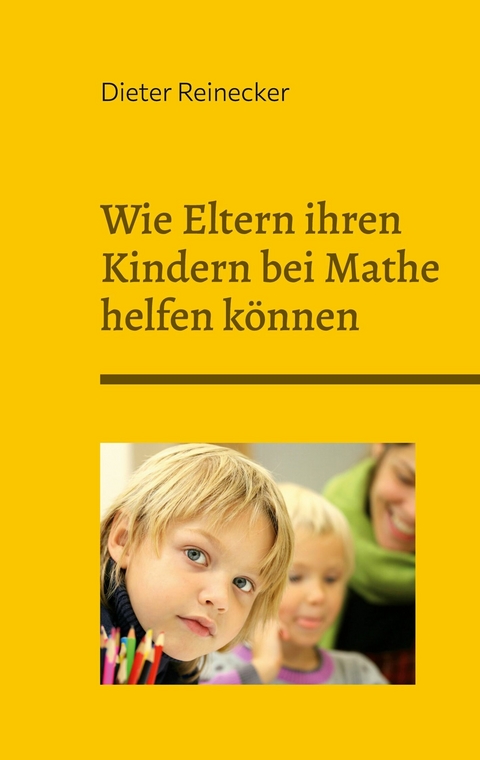 Dieter Reinecker

Wie Eltern ihren Kindern bei Mathe helfen können